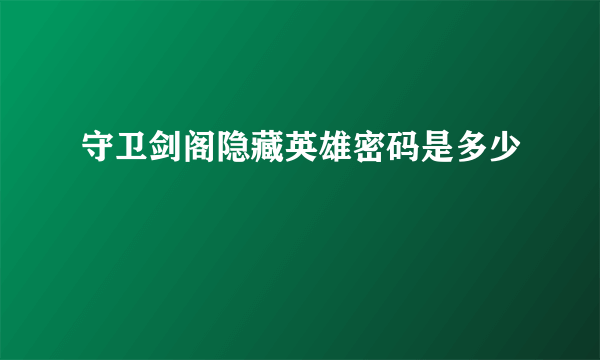 守卫剑阁隐藏英雄密码是多少